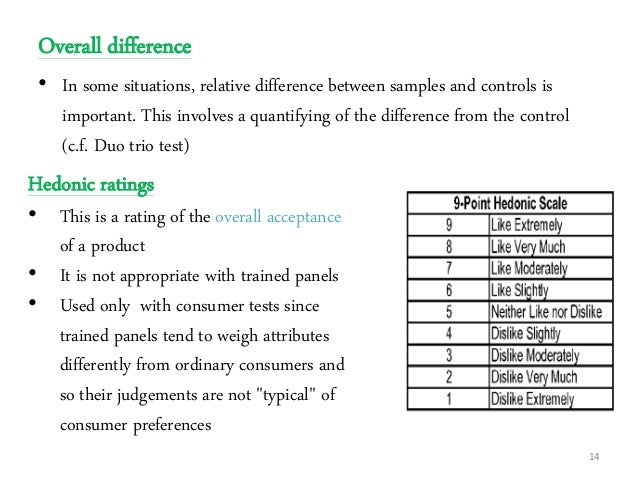 Overall difference

• In some situations, relative difference between samples and controls is important. This involves a quantifying of the difference from the control (c.f. Duo trio test)

Hedonic ratings

• This is a rating of the overall acceptance of a product
• It is not appropriate with trained panels
• Used only with consumer tests since trained panels tend to weigh attributes differently from ordinary consumers and so their judgements are not "typical" of consumer preferences

| 9-Point Hedonic Scale | |
|---|---|
| 9 | Like Extremely |
| 8 | Like Very Much |
| 7 | Like Moderately |
| 6 | Like Slightly |
| 5 | Neither Like nor Dislike |
| 4 | Dislike Slightly |
| 3 | Dislike Moderately |
| 2 | Dislike Very Much |
| 1 | Dislike Extremely |

14